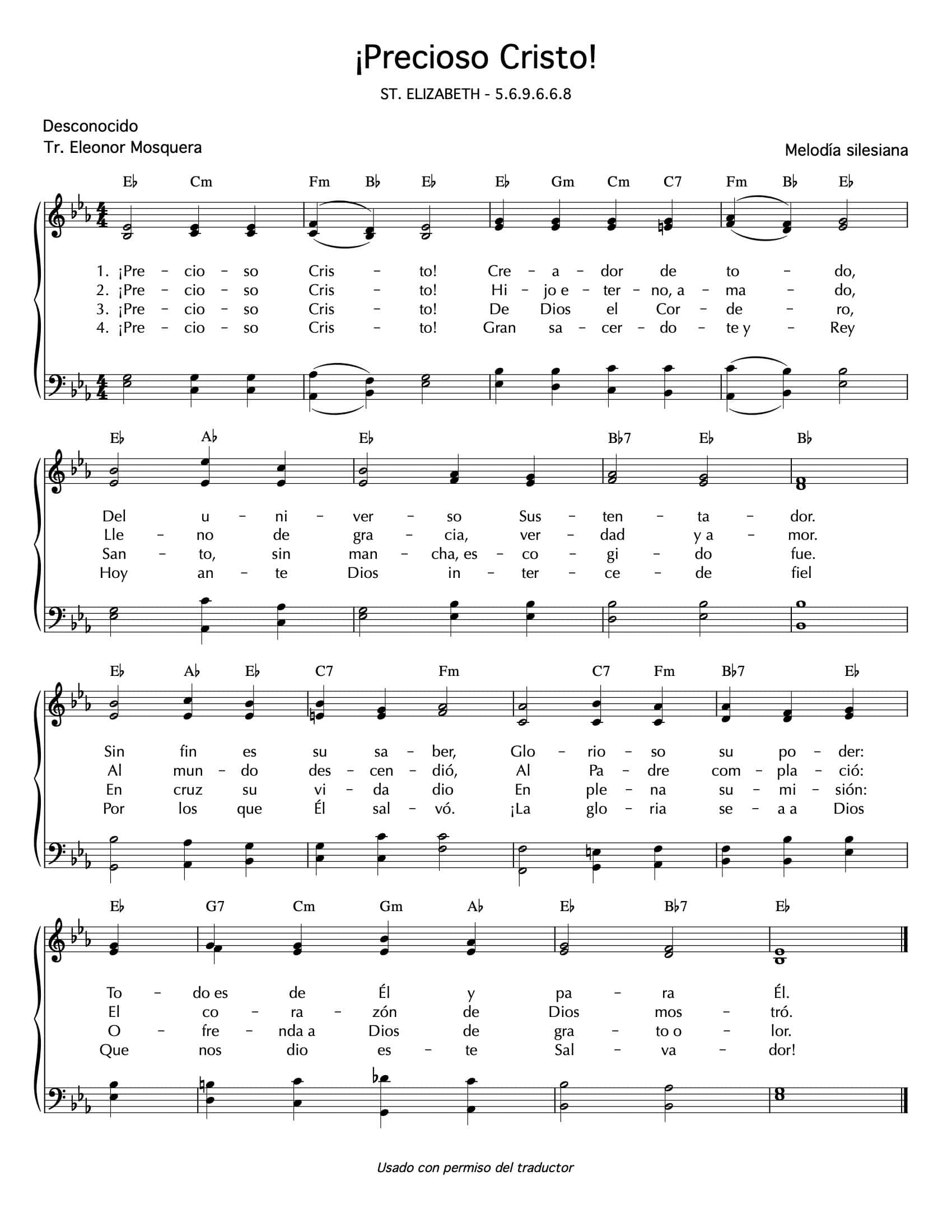 ¡Precioso Cristo!

ST. ELIZABETH - 5.6.9.6.6.8

Desconocido
Tr. Eleonor Mosquera

Melodía silesiana

E♭ Cm Fm B♭ E♭ E♭ Gm Cm C7 Fm B♭ E♭

1. ¡Pre - cio - so Cris - to! Cre - a - dor de to - do,
2. ¡Pre - cio - so Cris - to! Hi - jo e - ter - no, a - ma - do,
3. ¡Pre - cio - so Cris - to! De Dios el Cor - de - ro,
4. ¡Pre - cio - so Cris - to! Gran sa - cer - do - te y - Rey

E♭ A♭ E♭ B♭7 E♭ B♭

Del u - ni - ver - so Sus - ten - ta - dor.
Lle - no de gra - cia, ver - dad y a - mor.
San - to, sin man - cha, es - co - gi - do fue.
Hoy an - te Dios in - ter - ce - de fiel

E♭ A♭ E♭ C7 Fm C7 Fm B♭7 E♭

Sin fin es su sa - ber, Glo - rio - so su po - der:
Al mun - do des - cen - dió, Al Pa - dre com - pla - ció:
En cruz su vi - da dio En ple - na su - mi - sión:
Por los que Él sal - vó. ¡La glo - ria se - a a Dios

E♭ G7 Cm Gm A♭ E♭ B♭7 E♭

To - do es de Él y pa - ra Él.
El co - ra - zón de Dios mos - tró.
O - fre - nda a Dios de gra - to o - lor.
Que nos dio es - te Sal - va - dor!

Usado con permiso del traductor